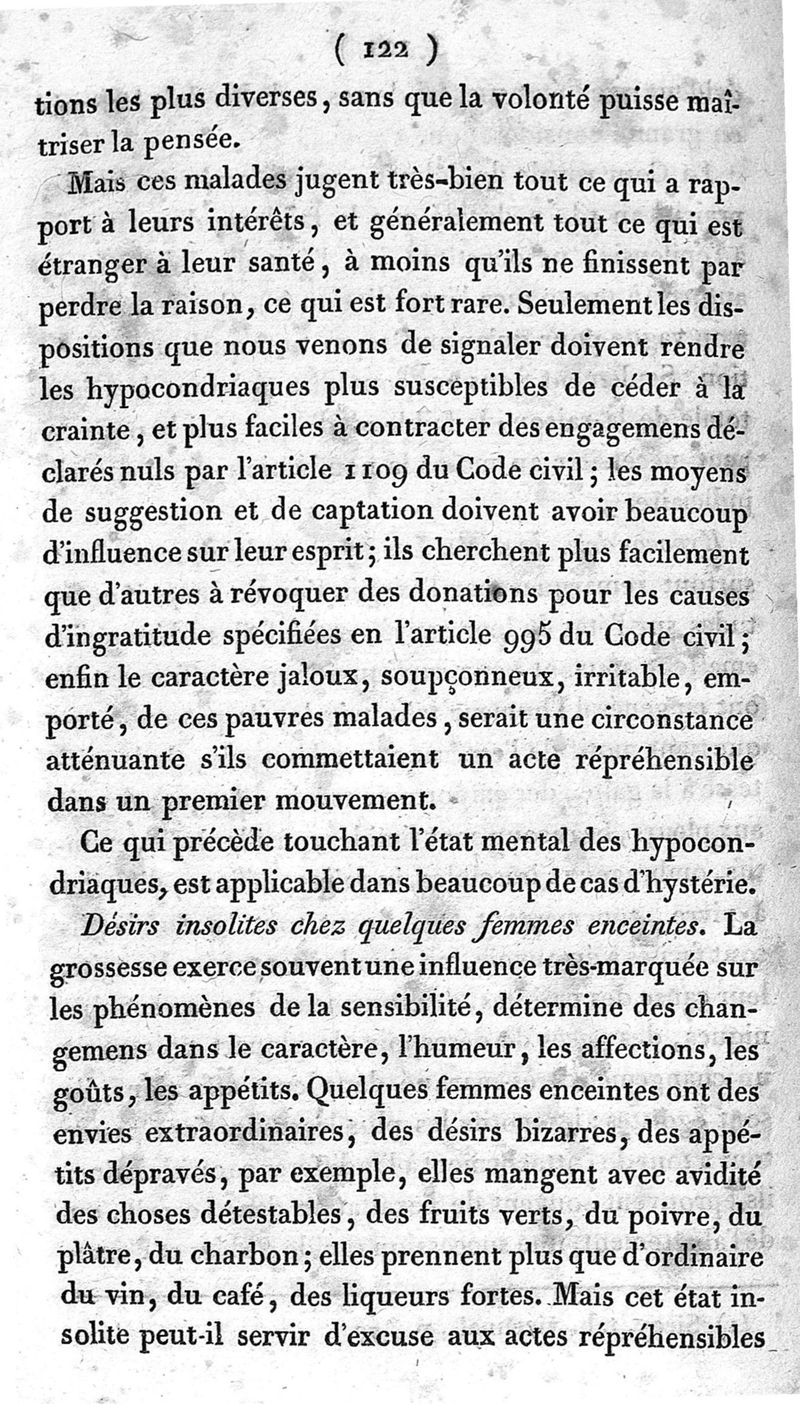 ( 122 )

tions les plus diverses, sans que la volonté puisse maîtriser la pensée.

Mais ces malades jugent très-bien tout ce qui a rapport à leurs intérêts, et généralement tout ce qui est étranger à leur santé, à moins qu'ils ne finissent par perdre la raison, ce qui est fort rare. Seulement les dispositions que nous venons de signaler doivent rendre les hypocondriaques plus susceptibles de céder à la crainte, et plus faciles à contracter des engagemens déclarés nuls par l'article 1109 du Code civil; les moyens de suggestion et de captation doivent avoir beaucoup d'influence sur leur esprit; ils cherchent plus facilement que d'autres à révoquer des donations pour les causes d'ingratitude spécifiées en l'article 995 du Code civil; enfin le caractère jaloux, soupçonneux, irritable, emporté, de ces pauvres malades, serait une circonstance atténuante s'ils commettaient un acte répréhensible dans un premier mouvement.

Ce qui précède touchant l'état mental des hypocondriaques, est applicable dans beaucoup de cas d'hystérie.

Désirs insolites chez quelques femmes enceintes. La grossesse exerce souvent une influence très-marquée sur les phénomènes de la sensibilité, détermine des changemens dans le caractère, l'humeur, les affections, les goûts, les appétits. Quelques femmes enceintes ont des envies extraordinaires, des désirs bizarres, des appétits dépravés, par exemple, elles mangent avec avidité des choses détestables, des fruits verts, du poivre, du plâtre, du charbon; elles prennent plus que d'ordinaire du vin, du café, des liqueurs fortes. Mais cet état insolite peut-il servir d'excuse aux actes répréhensibles